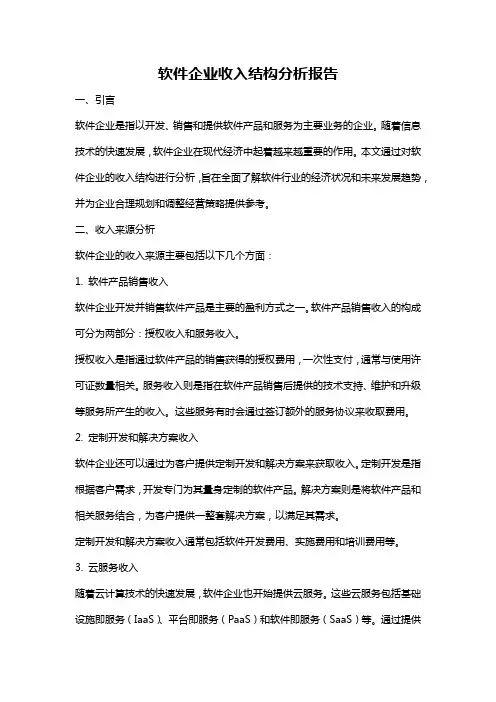 软件企业收入结构分析报告

一、引言

软件企业是指以开发、销售和提供软件产品和服务为主要业务的企业。随着信息技术的快速发展，软件企业在现代经济中起着越来越重要的作用。本文通过对软件企业的收入结构进行分析，旨在全面了解软件行业的经济状况和未来发展趋势，并为企业合理规划和调整经营策略提供参考。

二、收入来源分析

软件企业的收入来源主要包括以下几个方面：

1. 软件产品销售收入

软件企业开发并销售软件产品是主要的盈利方式之一。软件产品销售收入的构成可分为两部分：授权收入和服务收入。

授权收入是指通过软件产品的销售获得的授权费用，一次性支付，通常与使用许可证数量相关。服务收入则是指在软件产品销售后提供的技术支持、维护和升级等服务所产生的收入。这些服务有时会通过签订额外的服务协议来收取费用。

2. 定制开发和解决方案收入

软件企业还可以通过为客户提供定制开发和解决方案来获取收入。定制开发是指根据客户需求，开发专门为其量身定制的软件产品。解决方案则是将软件产品和相关服务结合，为客户提供一整套解决方案，以满足其需求。

定制开发和解决方案收入通常包括软件开发费用、实施费用和培训费用等。

3. 云服务收入

随着云计算技术的快速发展，软件企业也开始提供云服务。这些云服务包括基础设施即服务（IaaS）、平台即服务（PaaS）和软件即服务（SaaS）等。通过提供